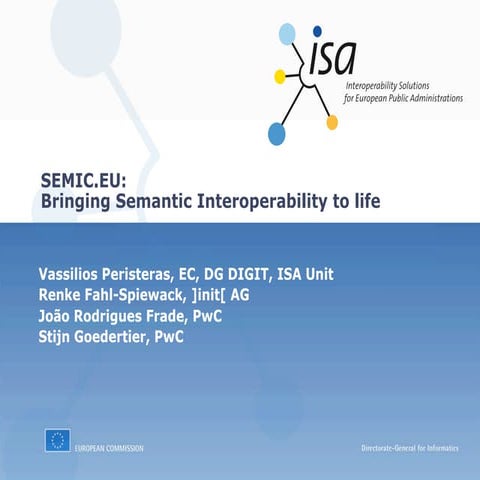 isa
Interoperability Solutions for European Public Administrations

SEMIC.EU:
Bringing Semantic Interoperability to life

Vassilios Peristeras, EC, DG DIGIT, ISA Unit
Renke Fahl-Spiewack, ]init[ AG
João Rodrigues Frade, PwC
Stijn Goedertier, PwC

EUROPEAN COMMISSION

Directorate-General for Informatics